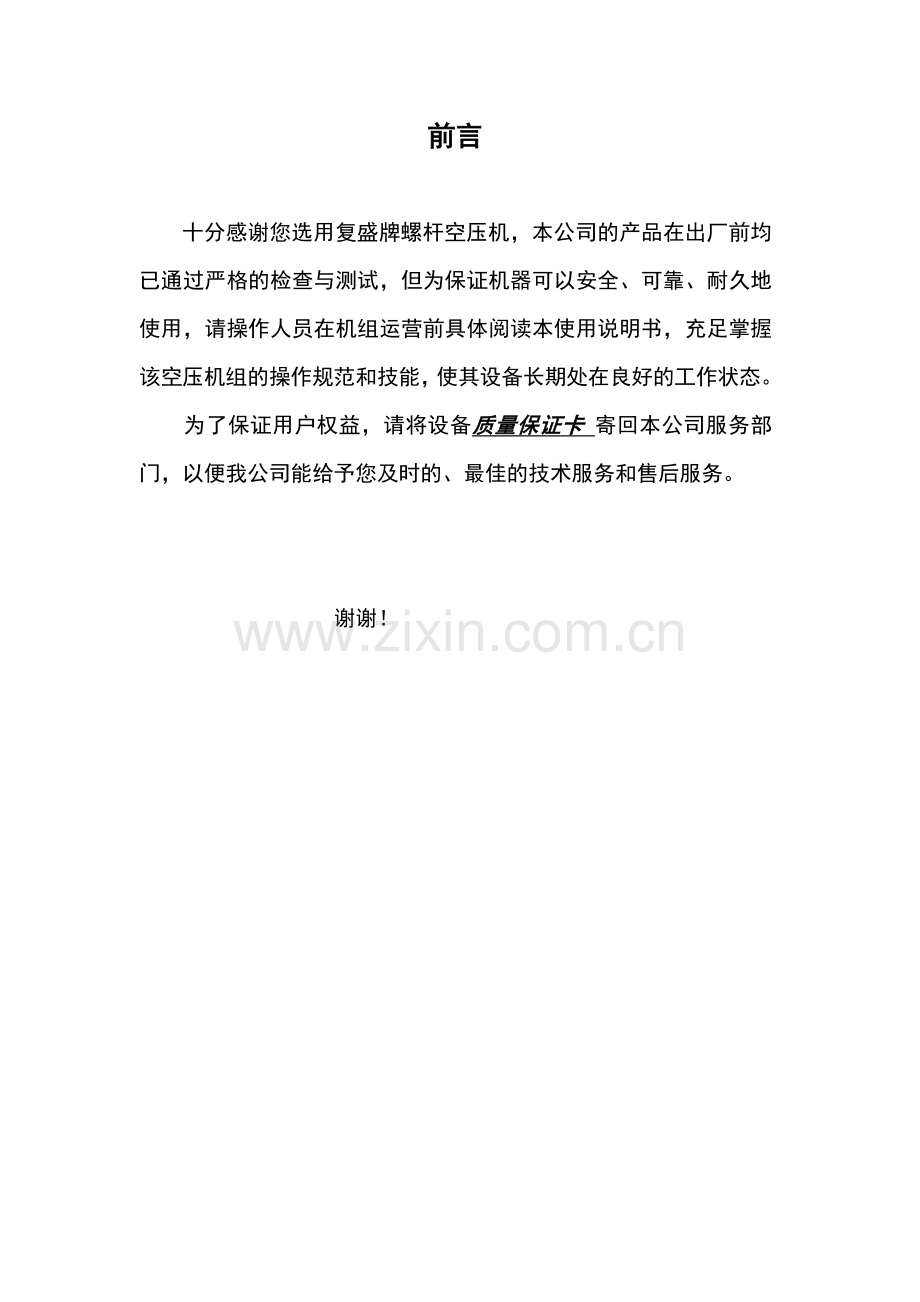 前言

十分感谢您选用复盛牌螺杆空压机，本公司的产品在出厂前均已通过严格的检查与测试，但为保证机器可以安全、可靠、耐久地使用，请操作人员在机组运营前具体阅读本使用说明书，充足掌握该空压机组的操作规范和技能，使其设备长期处在良好的工作状态。

为了保证用户权益，请将设备质量保证卡 寄回本公司服务部门，以便我公司能给予您及时的、最佳的技术服务和售后服务。

谢谢！

www.zixin.com.cn